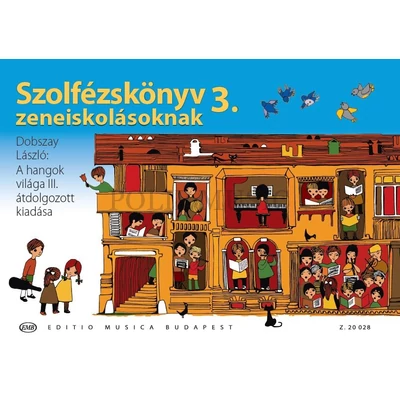 Szolfézskönyv 3.
zeneiskolásoknak

Dobszay László: A hangok világa III. átdolgozott kiadása

POLIMUSIC

EMB EDITIO MUSICA BUDAPEST Z. 20 028